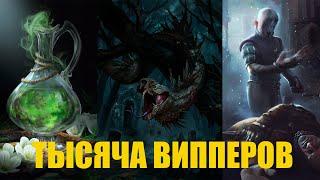 ТЫСЯЧА ВИППЕРОВ